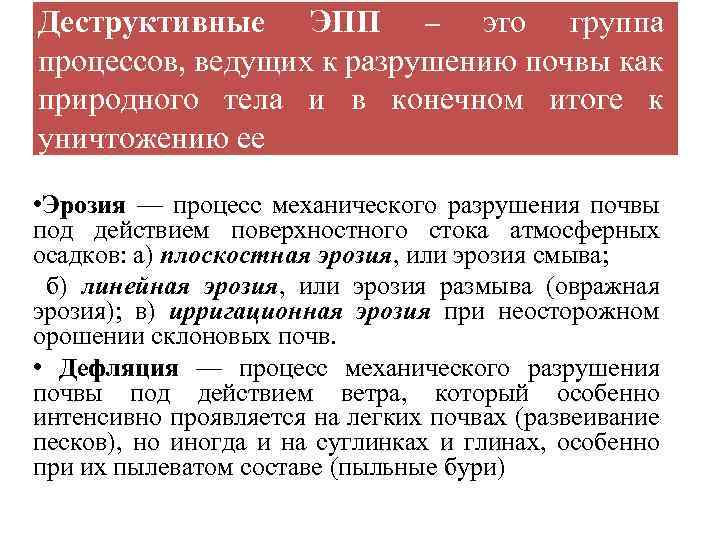 Деструктивные ЭПП – это группа процессов, ведущих к разрушению почвы как природного тела и в конечном итоге к уничтожению ее

•Эрозия — процесс механического разрушения почвы под действием поверхностного стока атмосферных осадков: а) плоскостная эрозия, или эрозия смыва;

б) линейная эрозия, или эрозия размыва (овражная эрозия); в) ирригационная эрозия при неосторожном орошении склоновых почв.

• Дефляция — процесс механического разрушения почвы под действием ветра, который особенно интенсивно проявляется на легких почвах (развеивание песков), но иногда и на суглинках и глинах, особенно при их пылеватом составе (пыльные бури)